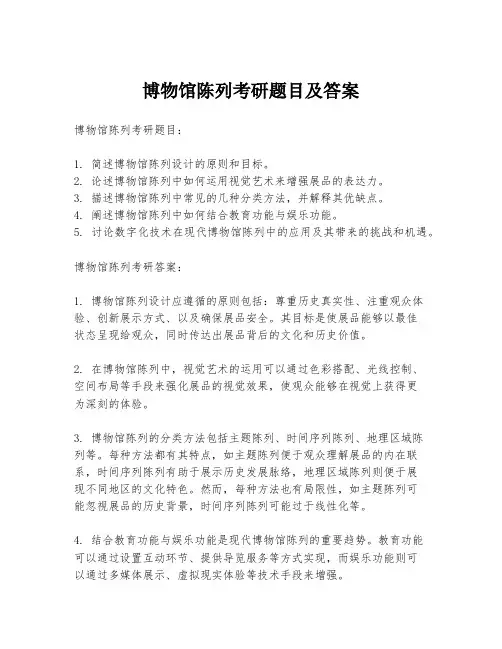 博物馆陈列考研题目及答案

博物馆陈列考研题目：

1. 简述博物馆陈列设计的原则和目标。
2. 论述博物馆陈列中如何运用视觉艺术来增强展品的表达力。
3. 描述博物馆陈列中常见的几种分类方法，并解释其优缺点。
4. 阐述博物馆陈列中如何结合教育功能与娱乐功能。
5. 讨论数字化技术在现代博物馆陈列中的应用及其带来的挑战和机遇。

博物馆陈列考研答案：

1. 博物馆陈列设计应遵循的原则包括：尊重历史真实性、注重观众体验、创新展示方式、以及确保展品安全。其目标是使展品能够以最佳状态呈现给观众，同时传达出展品背后的文化和历史价值。

2. 在博物馆陈列中，视觉艺术的运用可以通过色彩搭配、光线控制、空间布局等手段来强化展品的视觉效果，使观众能够在视觉上获得更为深刻的体验。

3. 博物馆陈列的分类方法包括主题陈列、时间序列陈列、地理区域陈列等。每种方法都有其特点，如主题陈列便于观众理解展品的内在联系，时间序列陈列有助于展示历史发展脉络，地理区域陈列则便于展现不同地区的文化特色。然而，每种方法也有局限性，如主题陈列可能忽视展品的历史背景，时间序列陈列可能过于线性化等。

4. 结合教育功能与娱乐功能是现代博物馆陈列的重要趋势。教育功能可以通过设置互动环节、提供导览服务等方式实现，而娱乐功能则可以通过多媒体展示、虚拟现实体验等技术手段来增强。